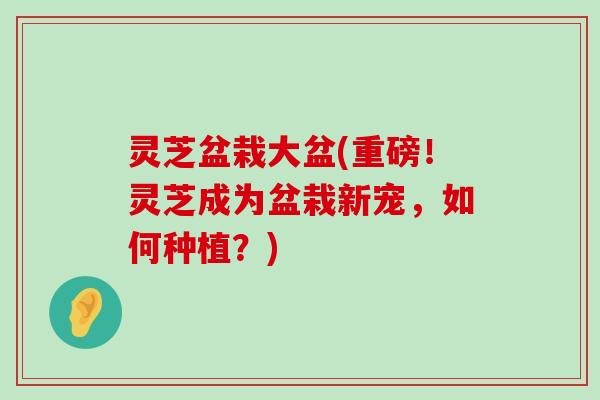 灵芝盆栽大盆(重磅!灵芝成为盆栽新宠，如何种植？)